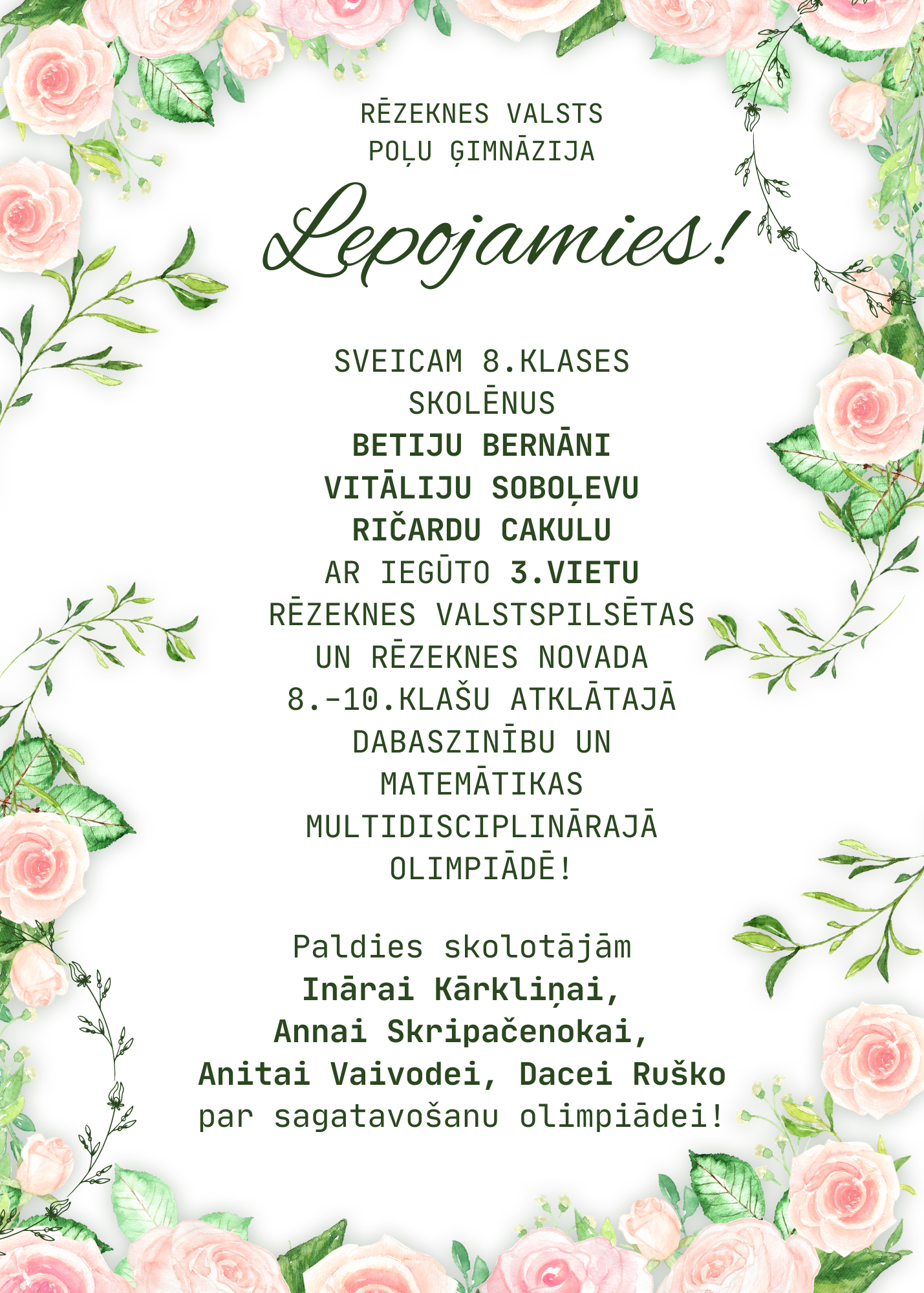 RĒZEKNES VALSTS POĻU ĢIMNĀZIJA

Lepojamies!

SVEICAM 8.KLASES SKOLĒNUS
BETIJU BERNĀNI
VITĀLIJU SOBOĻEVU
RIČARDU CAKULU
AR IEGŪTO 3.VIETU RĒZEKNES VALSTSPILSĒTAS UN RĒZEKNES NOVADA 8.-10.KLAŠU ATKLĀTAJĀ DABASZINĪBU UN MATEMĀTIKAS MULTIDISCIPLINĀRAJĀ OLIMPIĀDĒ!

Paldies skolotājām
Inārai Kārkliņai,
Annai Skripačenokai,
Anitai Vaivodei, Dacei Ruško
par sagatavošanu olimpiādei!